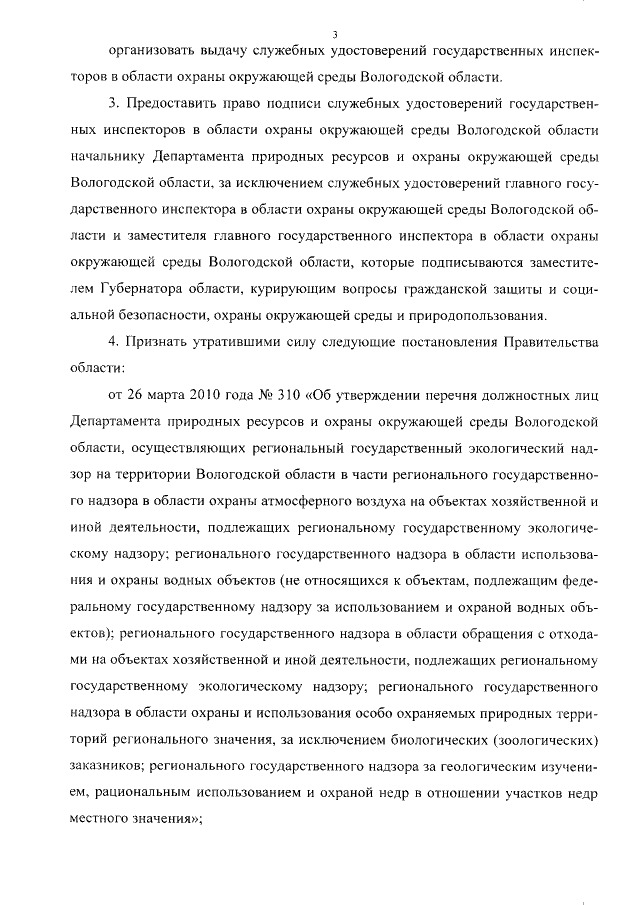 3

организовать выдачу служебных удостоверений государственных инспекторов в области охраны окружающей среды Вологодской области.

3. Предоставить право подписи служебных удостоверений государственных инспекторов в области охраны окружающей среды Вологодской области начальнику Департамента природных ресурсов и охраны окружающей среды Вологодской области, за исключением служебных удостоверений главного государственного инспектора в области охраны окружающей среды Вологодской области и заместителя главного государственного инспектора в области охраны окружающей среды Вологодской области, которые подписываются заместителем Губернатора области, курирующим вопросы гражданской защиты и социальной безопасности, охраны окружающей среды и природопользования.

4. Признать утратившими силу следующие постановления Правительства области:

от 26 марта 2010 года № 310 «Об утверждении перечня должностных лиц Департамента природных ресурсов и охраны окружающей среды Вологодской области, осуществляющих региональный государственный экологический надзор на территории Вологодской области в части регионального государственного надзора в области охраны атмосферного воздуха на объектах хозяйственной и иной деятельности, подлежащих региональному государственному экологическому надзору; регионального государственного надзора в области использования и охраны водных объектов (не относящихся к объектам, подлежащим федеральному государственному надзору за использованием и охраной водных объектов); регионального государственного надзора в области обращения с отходами на объектах хозяйственной и иной деятельности, подлежащих региональному государственному экологическому надзору; регионального государственного надзора в области охраны и использования особо охраняемых природных территорий регионального значения, за исключением биологических (зоологических) заказников; регионального государственного надзора за геологическим изучением, рациональным использованием и охраной недр в отношении участков недр местного значения»;